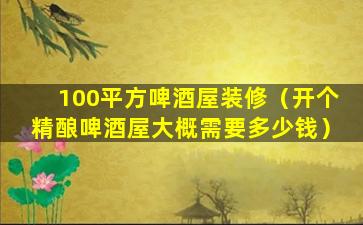 100平方啤酒屋装修（开个精酿啤酒屋大概需要多少钱）